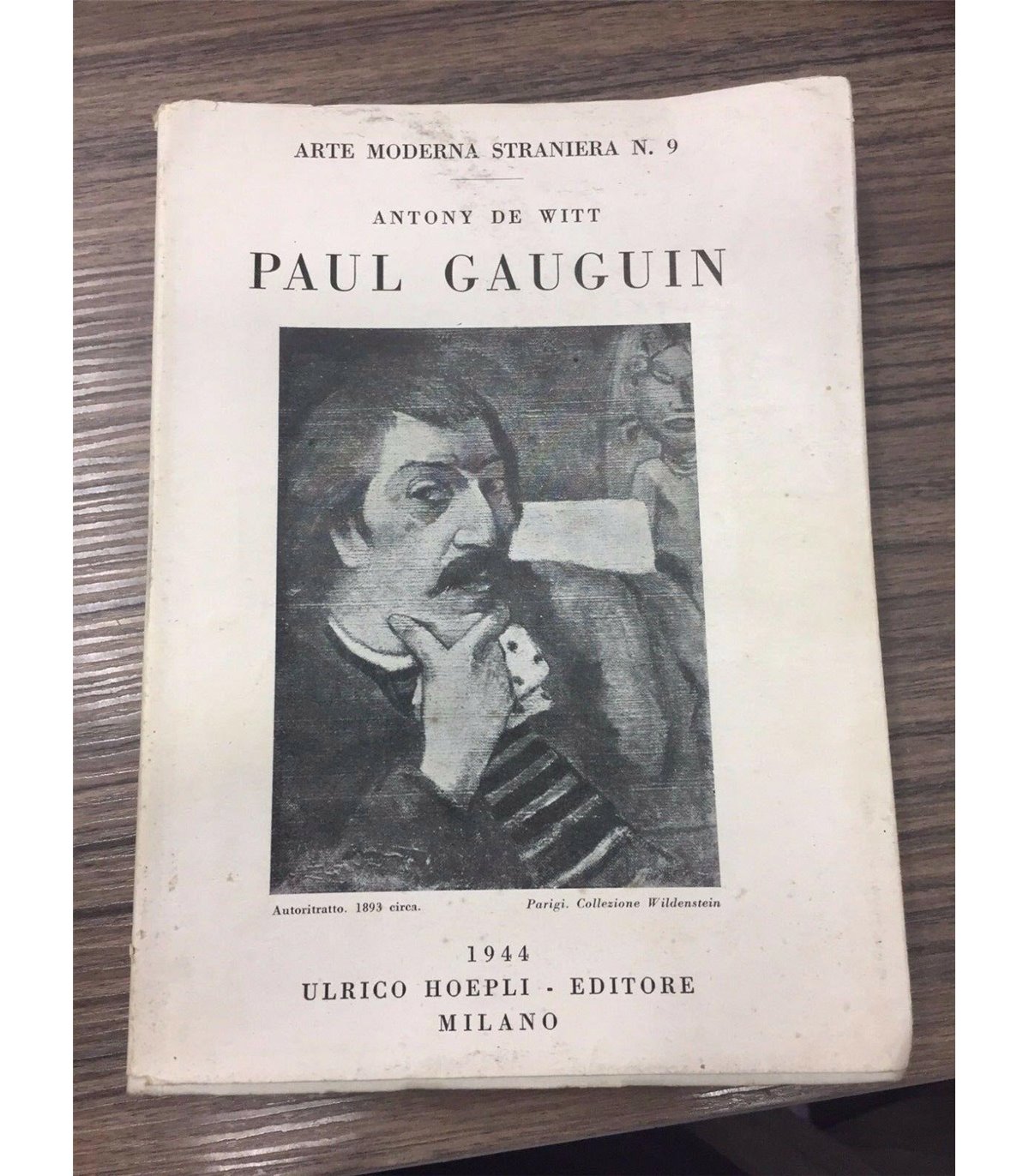 ARTE MODERNA STRANIERA N. 9

ANTONY DE WITT

PAUL GAUGUIN

Autoritratto. 1893 circa.

Parigi. Collezione Wildenstein

1944
ULRICO HOEPLI - EDITORE
MILANO